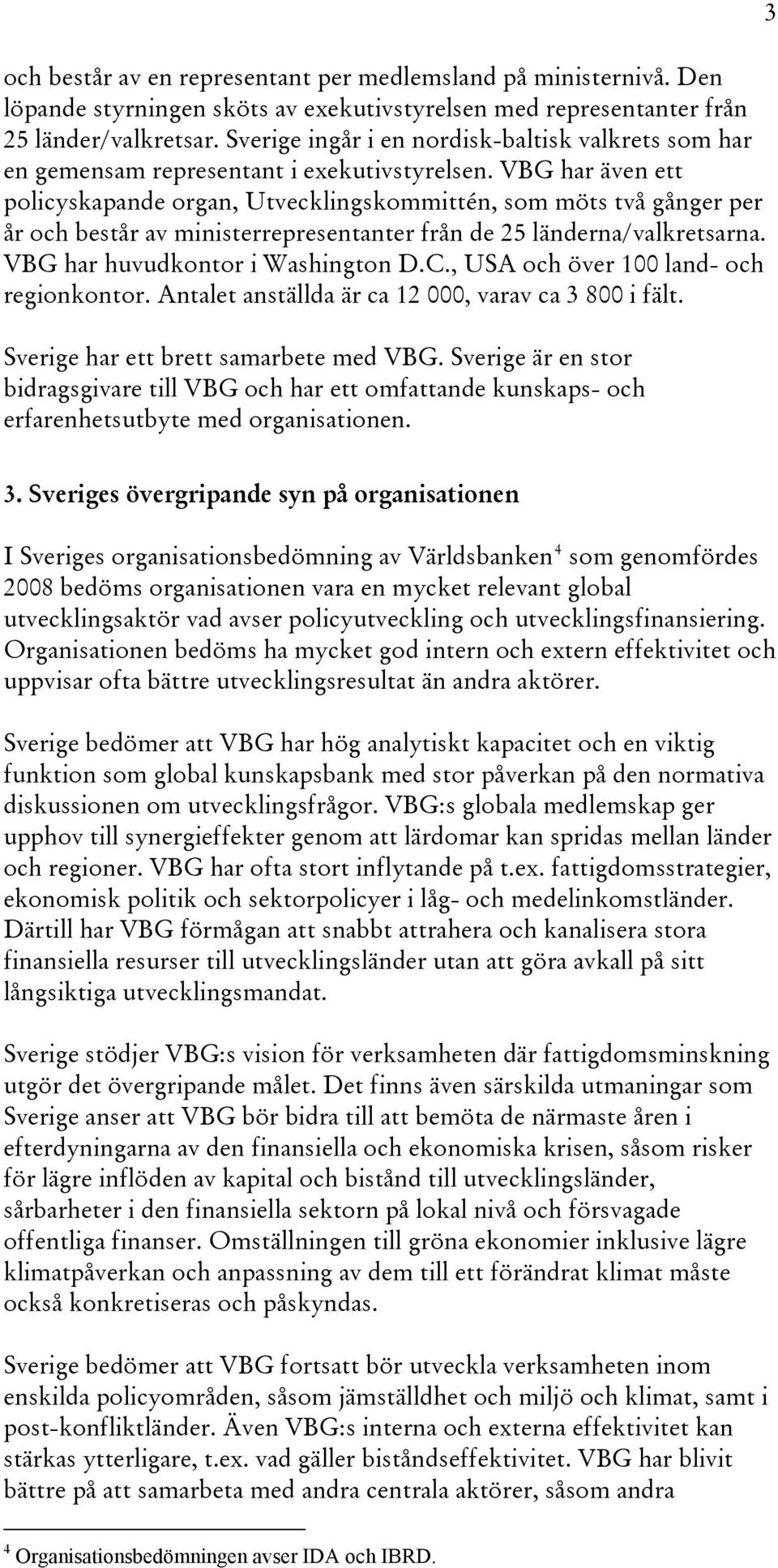 3

och består av en representant per medlemsland på ministernivå. Den löpande styrningen sköts av exekutivstyrelsen med representanter från 25 länder/valkretsar. Sverige ingår i en nordisk-baltisk valkrets som har en gemensam representant i exekutivstyrelsen. VBG har även ett policyskapande organ, Utvecklingskommittén, som möts två gånger per år och består av ministerrepresentanter från de 25 länderna/valkretsarna. VBG har huvudkontor i Washington D.C., USA och över 100 land- och regionkontor. Antalet anställda är ca 12 000, varav ca 3 800 i fält.

Sverige har ett brett samarbete med VBG. Sverige är en stor bidragsgivare till VBG och har ett omfattande kunskaps- och erfarenhetsutbyte med organisationen.

3. Sveriges övergripande syn på organisationen

I Sveriges organisationsbedömning av Världsbanken$^4$ som genomfördes 2008 bedöms organisationen vara en mycket relevant global utvecklingsaktör vad avser policyutveckling och utvecklingsfinansiering. Organisationen bedöms ha mycket god intern och extern effektivitet och uppvisar ofta bättre utvecklingsresultat än andra aktörer.

Sverige bedömer att VBG har hög analytiskt kapacitet och en viktig funktion som global kunskapsbank med stor påverkan på den normativa diskussionen om utvecklingsfrågor. VBG:s globala medlemskap ger upphov till synergieffekter genom att lärdomar kan spridas mellan länder och regioner. VBG har ofta stort inflytande på t.ex. fattigdomsstrategier, ekonomisk politik och sektorpolicyer i låg- och medelinkomstländer. Därtill har VBG förmågan att snabbt attrahera och kanalisera stora finansiella resurser till utvecklingsländer utan att göra avkall på sitt långsiktiga utvecklingsmandat.

Sverige stödjer VBG:s vision för verksamheten där fattigdomsminskning utgör det övergripande målet. Det finns även särskilda utmaningar som Sverige anser att VBG bör bidra till att bemöta de närmaste åren i efterdyningarna av den finansiella och ekonomiska krisen, såsom risker för lägre inflöden av kapital och bistånd till utvecklingsländer, sårbarheter i den finansiella sektorn på lokal nivå och försvagade offentliga finanser. Omställningen till gröna ekonomier inklusive lägre klimatpåverkan och anpassning av dem till ett förändrat klimat måste också konkretiseras och påskyndas.

Sverige bedömer att VBG fortsatt bör utveckla verksamheten inom enskilda policyområden, såsom jämställdhet och miljö och klimat, samt i post-konfliktländer. Även VBG:s interna och externa effektivitet kan stärkas ytterligare, t.ex. vad gäller biståndseffektivitet. VBG har blivit bättre på att samarbeta med andra centrala aktörer, såsom andra

$^4$ Organisationsbedömningen avser IDA och IBRD.